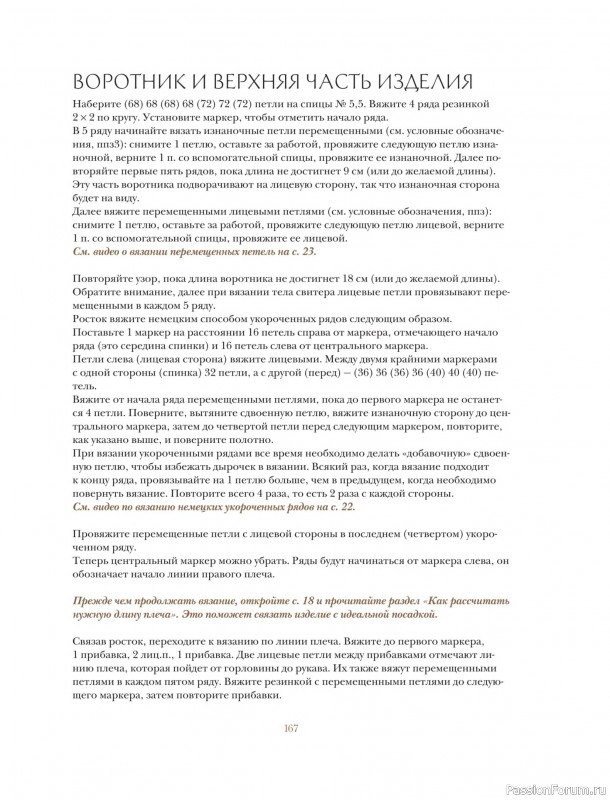 ВОРОТНИК И ВЕРХНЯЯ ЧАСТЬ ИЗДЕЛИЯ

Наберите (68) 68 (68) 68 (72) 72 (72) петли на спицы № 5,5. Вяжите 4 ряда резинкой 2 × 2 по кругу. Установите маркер, чтобы отметить начало ряда.
В 5 ряду начинайте вязать изнаночные петли перемещенными (см. условные обозначения, ппз3): снимите 1 петлю, оставьте за работой, провяжите следующую петлю изнаночной, верните 1 п. со вспомогательной спицы, провяжите ее изнаночной. Далее повторяйте первые пять рядов, пока длина не достигнет 9 см (или до желаемой длины).
Эту часть воротника подворачивают на лицевую сторону, так что изнаночная сторона будет на виду.
Далее вяжите перемещенными лицевыми петлями (см. условные обозначения, ппз): снимите 1 петлю, оставьте за работой, провяжите следующую петлю лицевой, верните 1 п. со вспомогательной спицы, провяжите ее лицевой.
См. видео о вязании перемещенных петель на с. 23.

Повторяйте узор, пока длина воротника не достигнет 18 см (или до желаемой длины).
Обратите внимание, далее при вязании тела свитера лицевые петли провязывают перемещенными в каждом 5 ряду.
Росток вяжите немецким способом укороченных рядов следующим образом.
Поставьте 1 маркер на расстоянии 16 петель справа от маркера, отмечающего начало ряда (это середина спинки) и 16 петель слева от центрального маркера.
Петли слева (лицевая сторона) вяжите лицевыми. Между двумя крайними маркерами с одной стороны (спинка) 32 петли, а с другой (перед) – (36) 36 (36) 36 (40) 40 (40) петель.
Вяжите от начала ряда перемещенными петлями, пока до первого маркера не останется 4 петли. Поверните, вытяните сдвоенную петлю, вяжите изнаночную сторону до центрального маркера, затем до четвертой петли перед следующим маркером, повторите, как указано выше, и поверните полотно.
При вязании укороченными рядами все время необходимо делать «добавочную» сдвоенную петлю, чтобы избежать дырочек в вязании. Всякий раз, когда вязание подходит к концу ряда, провязывайте на 1 петлю больше, чем в предыдущем, когда необходимо повернуть вязание. Повторите всего 4 раза, то есть 2 раза с каждой стороны.
См. видео по вязанию немецких укороченных рядов на с. 22.

Провяжите перемещенные петли с лицевой стороны в последнем (четвертом) укороченном ряду.
Теперь центральный маркер можно убрать. Ряды будут начинаться от маркера слева, он обозначает начало линии правого плеча.

Прежде чем продолжать вязание, откройте с. 18 и прочитайте раздел «Как рассчитать нужную длину плеча». Это поможет связать изделие с идеальной посадкой.

Связав росток, переходите к вязанию по линии плеча. Вяжите до первого маркера, 1 прибавка, 2 лиц.п., 1 прибавка. Две лицевые петли между прибавками отмечают линию плеча, которая пойдет от горловины до рукава. Их также вяжут перемещенными петлями в каждом пятом ряду. Вяжите резинкой с перемещенными петлями до следующего маркера, затем повторите прибавки.

167

PassionForum.ru